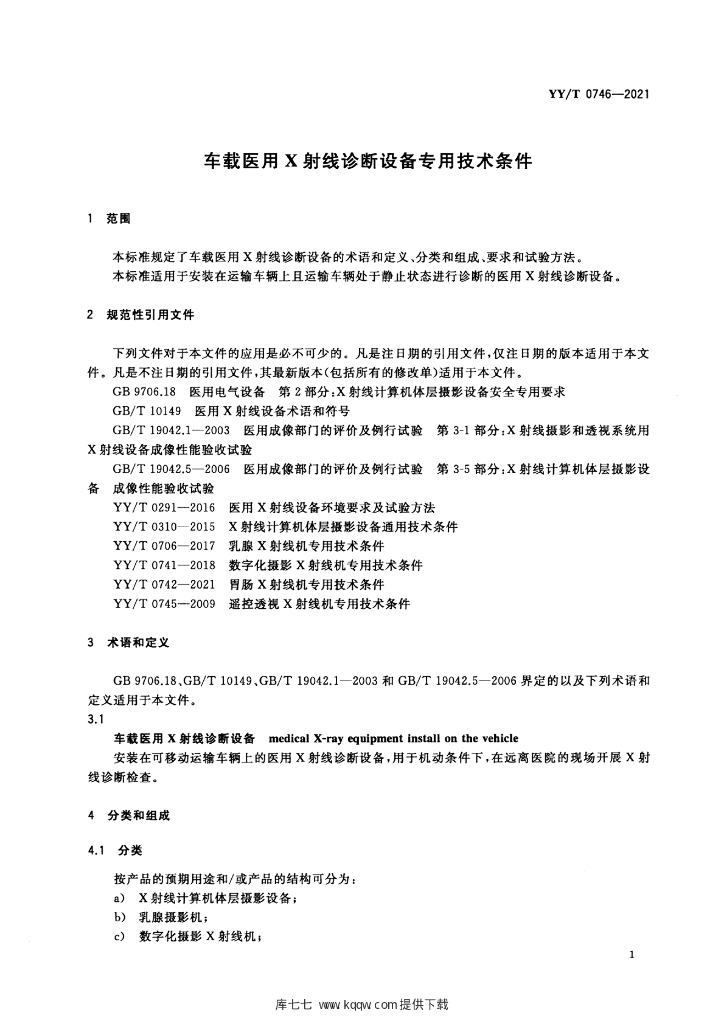 YY/T 0746—2021

车载医用 X 射线诊断设备专用技术条件

1 范围

本标准规定了车载医用 X 射线诊断设备的术语和定义、分类和组成、要求和试验方法。

本标准适用于安装在运输车辆上且运输车辆处于静止状态进行诊断的医用 X 射线诊断设备。

2 规范性引用文件

下列文件对于本文件的应用是必不可少的。凡是注日期的引用文件，仅注日期的版本适用于本文件。凡是不注日期的引用文件，其最新版本(包括所有的修改单)适用于本文件。

GB 9706.18 医用电气设备 第 2 部分：X 射线计算机体层摄影设备安全专用要求

GB/T 10149 医用 X 射线设备术语和符号

GB/T 19042.1—2003 医用成像部门的评价及例行试验 第 3-1 部分：X 射线摄影和透视系统用 X 射线设备成像性能验收试验

GB/T 19042.5—2006 医用成像部门的评价及例行试验 第 3-5 部分：X 射线计算机体层摄影设备 成像性能验收试验

YY/T 0291—2016 医用 X 射线设备环境要求及试验方法

YY/T 0310—2015 X 射线计算机体层摄影设备通用技术条件

YY/T 0706—2017 乳腺 X 射线机专用技术条件

YY/T 0741—2018 数字化摄影 X 射线机专用技术条件

YY/T 0742—2021 胃肠 X 射线机专用技术条件

YY/T 0745—2009 遥控透视 X 射线机专用技术条件

3 术语和定义

GB 9706.18、GB/T 10149、GB/T 19042.1—2003 和 GB/T 19042.5—2006 界定的以及下列术语和定义适用于本文件。

3.1

车载医用 X 射线诊断设备 medical X-ray equipment install on the vehicle

安装在可移动运输车辆上的医用 X 射线诊断设备，用于机动条件下，在远离医院的现场开展 X 射线诊断检查。

4 分类和组成

4.1 分类

按产品的预期用途和/或产品的结构可分为：

a) X 射线计算机体层摄影设备；

b) 乳腺摄影机；

c) 数字化摄影 X 射线机；

1

库七七 www.kqqw.com 提供下载